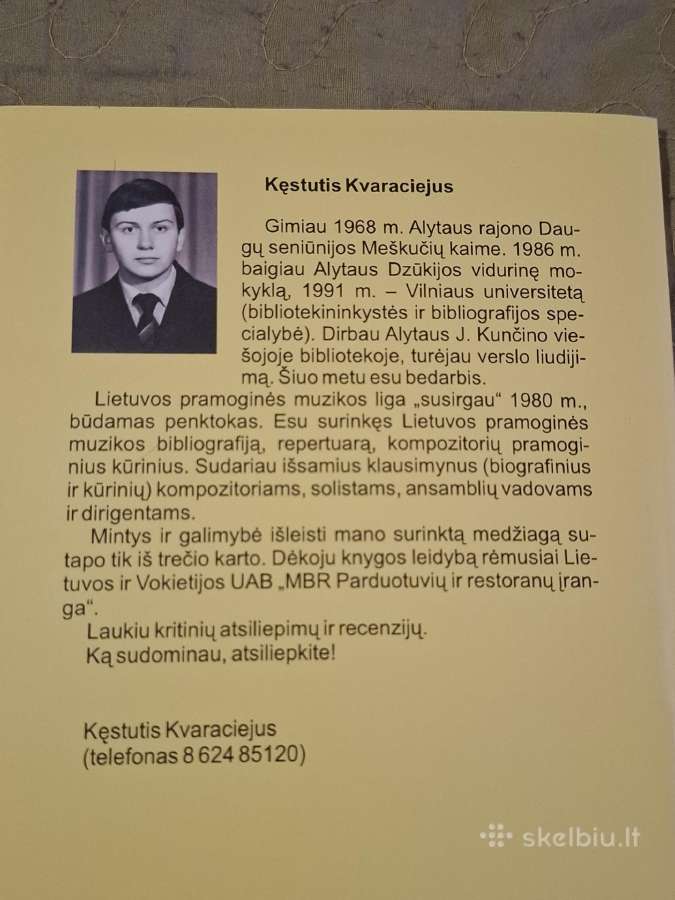 Kęstutis Kvaraciejus

Gimiau 1968 m. Alytaus rajono Daugų seniūnijos Meškučių kaime. 1986 m. baigiau Alytaus Dzūkijos vidurinę mokyklą, 1991 m. – Vilniaus universitetą (bibliotekininkystės ir bibliografijos specialybė). Dirbau Alytaus J. Kunčino viešojoje bibliotekoje, turėjau verslo liudijimą. Šiuo metu esu bedarbis.

Lietuvos pramoginės muzikos liga „susirgau“ 1980 m., būdamas penktokas. Esu surinkęs Lietuvos pramoginės muzikos bibliografiją, repertuarą, kompozitorių pramoginius kūrinius. Sudariau išsamius klausimynus (biografinius ir kūrinių) kompozitoriams, solistams, ansamblių vadovams ir dirigentams.

Mintys ir galimybė išleisti mano surinktą medžiagą sutapo tik iš trečio karto. Dėkoju knygos leidybą rėmusiai Lietuvos ir Vokietijos UAB „MBR Parduotuvių ir restoranų įranga“.

Laukiu kritinių atsiliepimų ir recenzijų.

Ką sudominau, atsiliepkite!

Kęstutis Kvaraciejus
(telefonas 8 624 85120)

skelbiu.lt